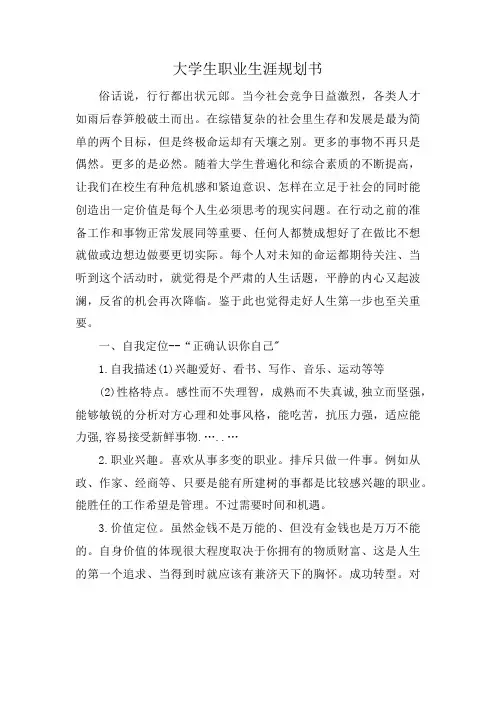 大学生职业生涯规划书

俗话说，行行都出状元郎。当今社会竞争日益激烈，各类人才如雨后春笋般破土而出。在综错复杂的社会里生存和发展是最为简单的两个目标，但是终极命运却有天壤之别。更多的事物不再只是偶然。更多的是必然。随着大学生普遍化和综合素质的不断提高，让我们在校生有种危机感和紧迫意识、怎样在立足于社会的同时能创造出一定价值是每个人生必须思考的现实问题。在行动之前的准备工作和事物正常发展同等重要、任何人都赞成想好了在做比不想就做或边想边做要更切实际。每个人对未知的命运都期待关注、当听到这个活动时，就觉得是个严肃的人生话题，平静的内心又起波澜，反省的机会再次降临。鉴于此也觉得走好人生第一步也至关重要。

一、自我定位--“正确认识你自己”

1.自我描述(1)兴趣爱好、看书、写作、音乐、运动等等

(2)性格特点。感性而不失理智，成熟而不失真诚，独立而坚强，能够敏锐的分析对方心理和处事风格，能吃苦，抗压力强，适应能力强，容易接受新鲜事物.…..…

2.职业兴趣。喜欢从事多变的职业。排斥只做一件事。例如从政、作家、经商等、只要是能有所建树的事都是比较感兴趣的职业。能胜任的工作希望是管理。不过需要时间和机遇。

3.价值定位。虽然金钱不是万能的、但没有金钱也是万万不能的。自身价值的体现很大程度取决于你拥有的物质财富、这是人生的第一个追求、当得到时就应该有兼济天下的胸怀。成功转型。对